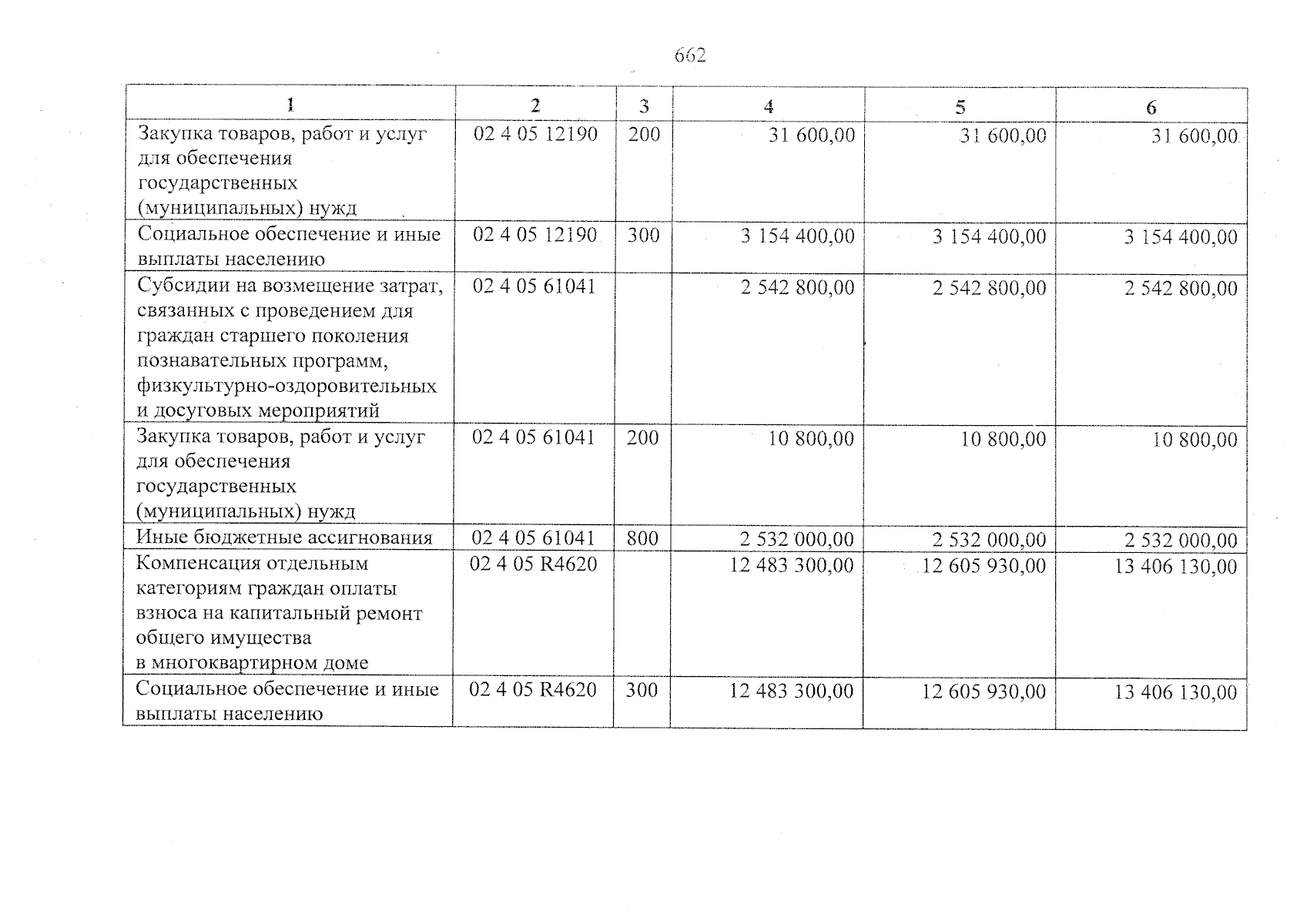 662

| 1 | 2 | 3 | 4 | 5 | 6 |
|---|---|---|---|---|---|
| Закупка товаров, работ и услуг для обеспечения государственных (муниципальных) нужд | 02 4 05 12190 | 200 | 31 600,00 | 31 600,00 | 31 600,00 |
| Социальное обеспечение и иные выплаты населению | 02 4 05 12190 | 300 | 3 154 400,00 | 3 154 400,00 | 3 154 400,00 |
| Субсидии на возмещение затрат, связанных с проведением для граждан старшего поколения познавательных программ, физкультурно-оздоровительных и досуговых мероприятий | 02 4 05 61041 | | 2 542 800,00 | 2 542 800,00 | 2 542 800,00 |
| Закупка товаров, работ и услуг для обеспечения государственных (муниципальных) нужд | 02 4 05 61041 | 200 | 10 800,00 | 10 800,00 | 10 800,00 |
| Иные бюджетные ассигнования | 02 4 05 61041 | 800 | 2 532 000,00 | 2 532 000,00 | 2 532 000,00 |
| Компенсация отдельным категориям граждан оплаты взноса на капитальный ремонт общего имущества в многоквартирном доме | 02 4 05 R4620 | | 12 483 300,00 | 12 605 930,00 | 13 406 130,00 |
| Социальное обеспечение и иные выплаты населению | 02 4 05 R4620 | 300 | 12 483 300,00 | 12 605 930,00 | 13 406 130,00 |